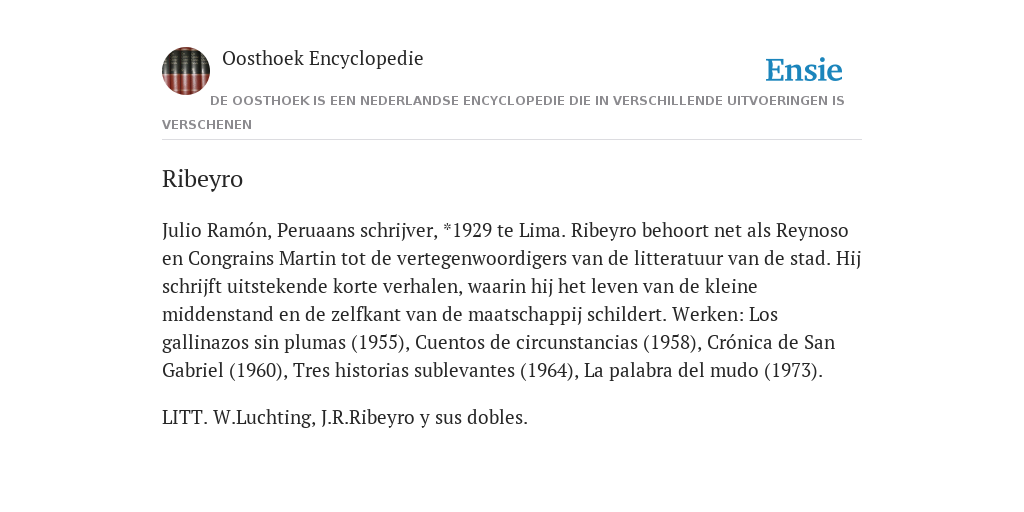 Oosthoek Encyclopedie

Ensie

DE OOSTHOEK IS EEN NEDERLANDSE ENCYCLOPEDIE DIE IN VERSCHILLENDE UITVOERINGEN IS VERSCHENEN

Ribeyro

Julio Ramón, Peruaans schrijver, *1929 te Lima. Ribeyro behoort net als Reynoso en Congrains Martin tot de vertegenwoordigers van de litteratuur van de stad. Hij schrijft uitstekende korte verhalen, waarin hij het leven van de kleine middenstand en de zelfkant van de maatschappij schildert. Werken: Los gallinazos sin plumas (1955), Cuentos de circunstancias (1958), Crónica de San Gabriel (1960), Tres historias sublevantes (1964), La palabra del mudo (1973).

LITT. W.Luchting, J.R.Ribeyro y sus dobles.